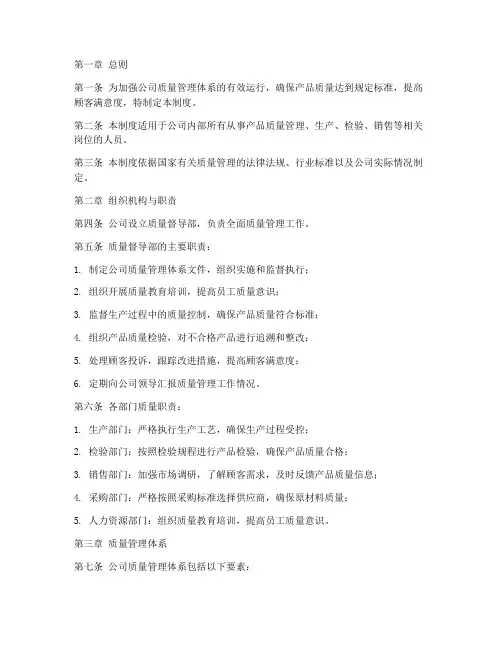 第一章 总则

第一条 为加强公司质量管理体系的有效运行，确保产品质量达到规定标准，提高顾客满意度，特制定本制度。

第二条 本制度适用于公司内部所有从事产品质量管理、生产、检验、销售等相关岗位的人员。

第三条 本制度依据国家有关质量管理的法律法规、行业标准以及公司实际情况制定。

第二章 组织机构与职责

第四条 公司设立质量督导部，负责全面质量管理工作。

第五条 质量督导部的主要职责：

1. 制定公司质量管理体系文件，组织实施和监督执行；

2. 组织开展质量教育培训，提高员工质量意识；

3. 监督生产过程中的质量控制，确保产品质量符合标准；

4. 组织产品质量检验，对不合格产品进行追溯和整改；

5. 处理顾客投诉，跟踪改进措施，提高顾客满意度；

6. 定期向公司领导汇报质量管理工作情况。

第六条 各部门质量职责：

1. 生产部门：严格执行生产工艺，确保生产过程受控；

2. 检验部门：按照检验规程进行产品检验，确保产品质量合格；

3. 销售部门：加强市场调研，了解顾客需求，及时反馈产品质量信息；

4. 采购部门：严格按照采购标准选择供应商，确保原材料质量；

5. 人力资源部门：组织质量教育培训，提高员工质量意识。

第三章 质量管理体系

第七条 公司质量管理体系包括以下要素：